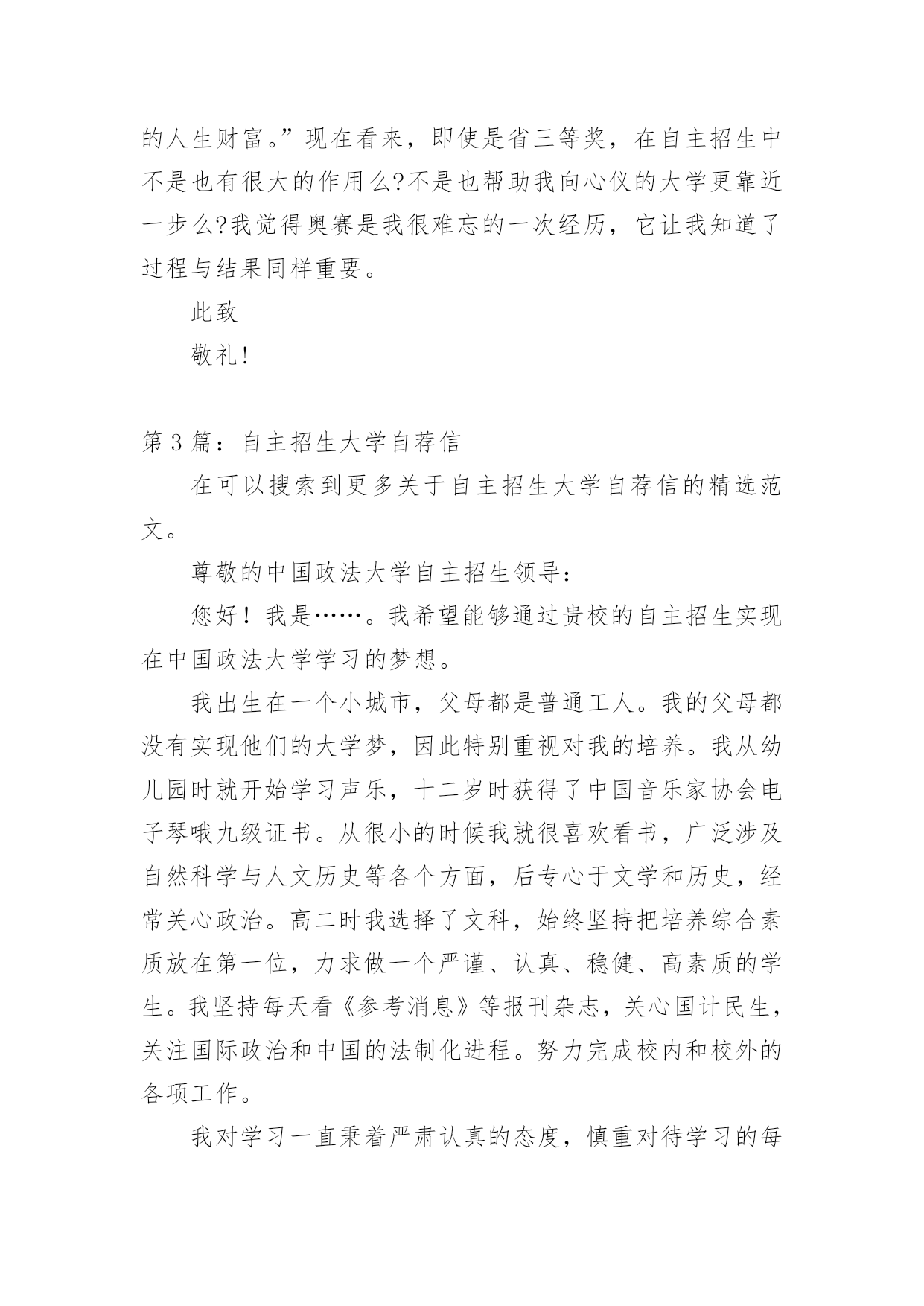 的人生财富。”现在看来，即使是省三等奖，在自主招生中不是也有很大的作用么?不是也帮助我向心仪的大学更靠近一步么?我觉得奥赛是我很难忘的一次经历，它让我知道了过程与结果同样重要。

此致

敬礼!

第3篇：自主招生大学自荐信

在可以搜索到更多关于自主招生大学自荐信的精选范文。

尊敬的中国政法大学自主招生领导：

您好！我是……。我希望能够通过贵校的自主招生实现在中国政法大学学习的梦想。

我出生在一个小城市，父母都是普通工人。我的父母都没有实现他们的大学梦，因此特别重视对我的培养。我从幼儿园时就开始学习声乐，十二岁时获得了中国音乐家协会电子琴哦九级证书。从很小的时候我就很喜欢看书，广泛涉及自然科学与人文历史等各个方面，后专心于文学和历史，经常关心政治。高二时我选择了文科，始终坚持把培养综合素质放在第一位，力求做一个严谨、认真、稳健、高素质的学生。我坚持每天看《参考消息》等报刊杂志，关心国计民生，关注国际政治和中国的法制化进程。努力完成校内和校外的各项工作。

我对学习一直秉着严肃认真的态度，慎重对待学习的每